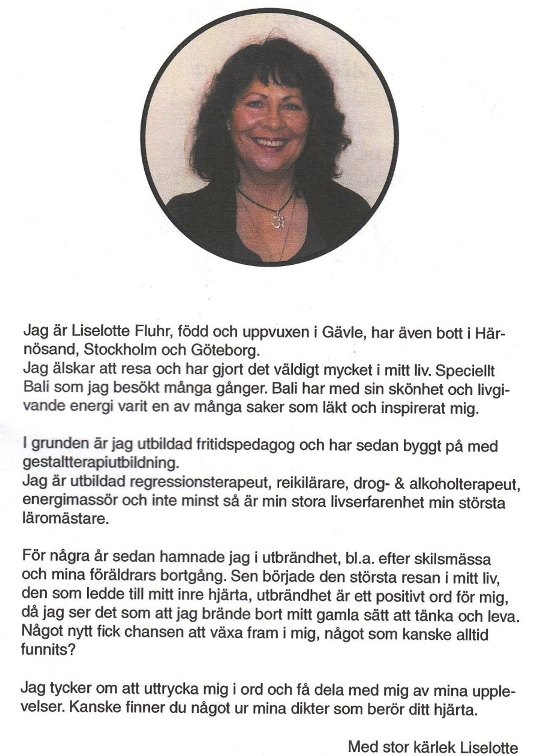 Jag är Liselotte Fluhr, född och uppvuxen i Gävle, har även bott i Härnösand, Stockholm och Göteborg.
Jag älskar att resa och har gjort det väldigt mycket i mitt liv. Speciellt Bali som jag besökt många gånger. Bali har med sin skönhet och livgivande energi varit en av många saker som läkt och inspirerat mig.

I grunden är jag utbildad fritidspedagog och har sedan byggt på med gestaltterapiutbildning.
Jag är utbildad regressionsterapeut, reikilärare, drog- & alkoholterapeut, energimassör och inte minst så är min stora livserfarenhet min största läromästare.

För några år sedan hamnade jag i utbrändhet, bl.a. efter skilsmässa och mina föräldrars bortgång. Sen började den största resan i mitt liv, den som ledde till mitt inre hjärta, utbrändhet är ett positivt ord för mig, då jag ser det som att jag brände bort mitt gamla sätt att tänka och leva. Något nytt fick chansen att växa fram i mig, något som kanske alltid funnits?

Jag tycker om att uttrycka mig i ord och få dela med mig av mina upplevelser. Kanske finner du något ur mina dikter som berör ditt hjärta.

Med stor kärlek Liselotte